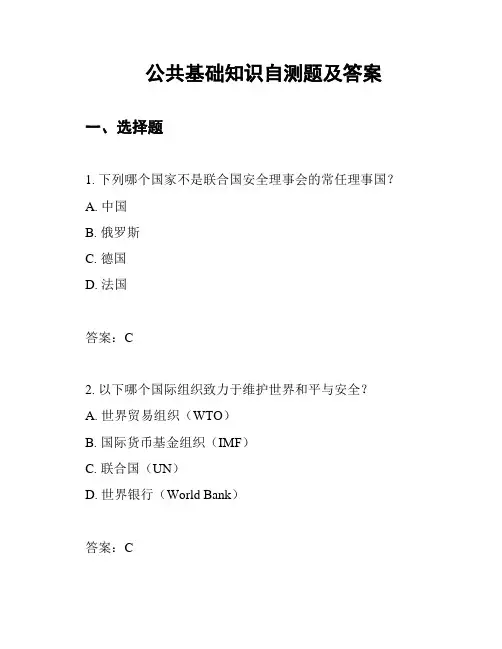 公共基础知识自测题及答案

一、选择题

1. 下列哪个国家不是联合国安全理事会的常任理事国？

A. 中国

B. 俄罗斯

C. 德国

D. 法国

答案：C

2. 以下哪个国际组织致力于维护世界和平与安全？

A. 世界贸易组织（WTO）

B. 国际货币基金组织（IMF）

C. 联合国（UN）

D. 世界银行（World Bank）

答案：C